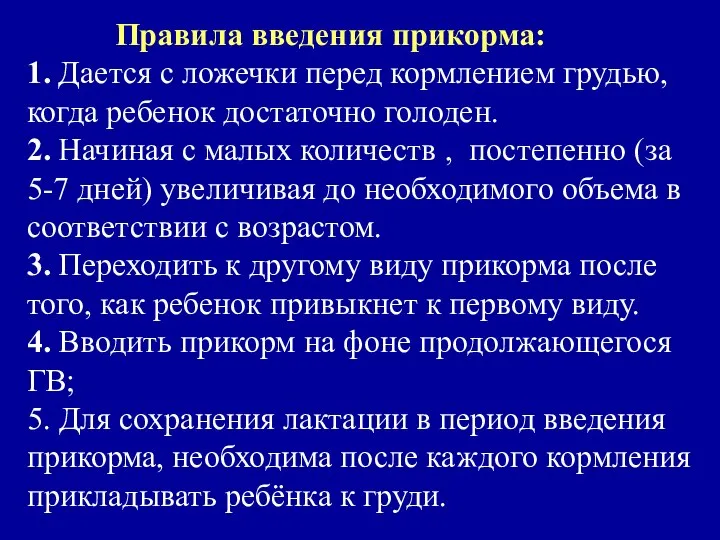 Правила введения прикорма:

1. Дается с ложечки перед кормлением грудью, когда ребенок достаточно голоден.

2. Начиная с малых количеств , постепенно (за 5-7 дней) увеличивая до необходимого объема в соответствии с возрастом.

3. Переходить к другому виду прикорма после того, как ребенок привыкнет к первому виду.

4. Вводить прикорм на фоне продолжающегося ГВ;

5. Для сохранения лактации в период введения прикорма, необходима после каждого кормления прикладывать ребёнка к груди.